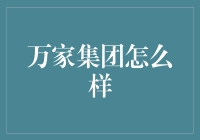 万家集团怎么样